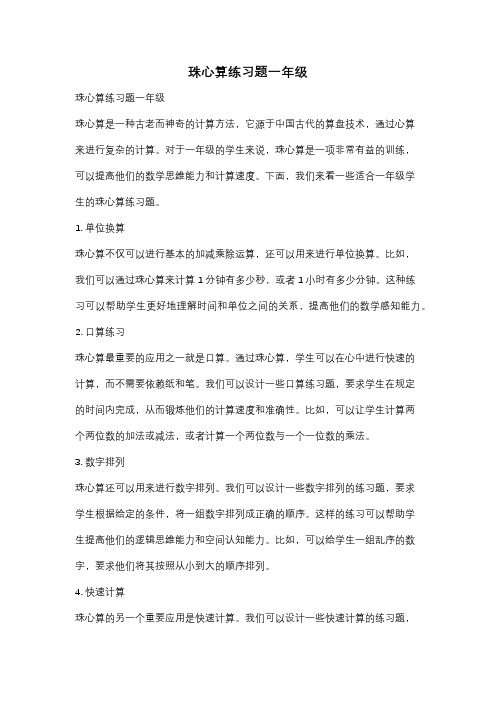 珠心算练习题一年级

珠心算练习题一年级

珠心算是一种古老而神奇的计算方法，它源于中国古代的算盘技术，通过心算来进行复杂的计算。对于一年级的学生来说，珠心算是一项非常有益的训练，可以提高他们的数学思维能力和计算速度。下面，我们来看一些适合一年级学生的珠心算练习题。

1. 单位换算

珠心算不仅可以进行基本的加减乘除运算，还可以用来进行单位换算。比如，我们可以通过珠心算来计算 1 分钟有多少秒，或者 1 小时有多少分钟。这种练习可以帮助学生更好地理解时间和单位之间的关系，提高他们的数学感知能力。

2. 口算练习

珠心算最重要的应用之一就是口算。通过珠心算，学生可以在心中进行快速的计算，而不需要依赖纸和笔。我们可以设计一些口算练习题，要求学生在规定的时间内完成，从而锻炼他们的计算速度和准确性。比如，可以让学生计算两个两位数的加法或减法，或者计算一个两位数与一个一位数的乘法。

3. 数字排列

珠心算还可以用来进行数字排列。我们可以设计一些数字排列的练习题，要求学生根据给定的条件，将一组数字排列成正确的顺序。这样的练习可以帮助学生提高他们的逻辑思维能力和空间认知能力。比如，可以给学生一组乱序的数字，要求他们将其按照从小到大的顺序排列。

4. 快速计算

珠心算的另一个重要应用是快速计算。我们可以设计一些快速计算的练习题，